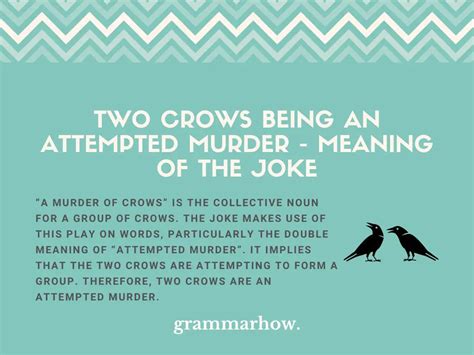 TWO CROWS BEING AN ATTEMPTED MURDER - MEANING OF THE JOKE

"A MURDER OF CROWS" IS THE COLLECTIVE NOUN FOR A GROUP OF CROWS. THE JOKE MAKES USE OF THIS PLAY ON WORDS, PARTICULARLY THE DOUBLE MEANING OF "ATTEMPTED MURDER". IT IMPLIES THAT THE TWO CROWS ARE ATTEMPTING TO FORM A GROUP. THEREFORE, TWO CROWS ARE AN ATTEMPTED MURDER.

grammarhow.